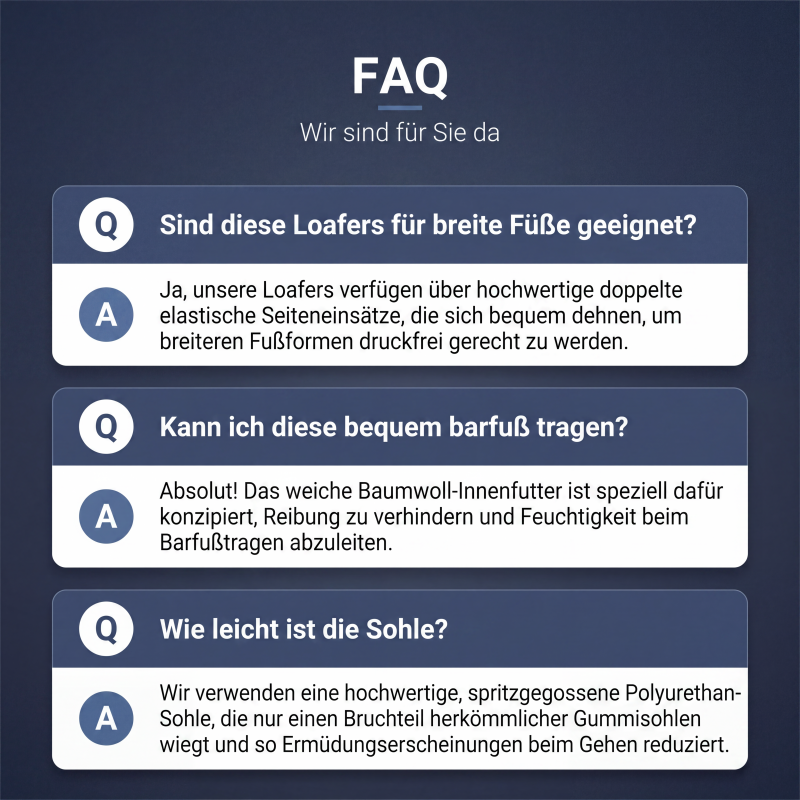 FAQ

Wir sind für Sie da

Q Sind diese Loafers für breite Füße geeignet?

A Ja, unsere Loafers verfügen über hochwertige doppelte elastische Seiteneinsätze, die sich bequem dehnen, um breiteren Fußformen druckfrei gerecht zu werden.

Q Kann ich diese bequem barfuß tragen?

A Absolut! Das weiche Baumwoll-Innenfutter ist speziell dafür konzipiert, Reibung zu verhindern und Feuchtigkeit beim Barfußtragen abzuleiten.

Q Wie leicht ist die Sohle?

A Wir verwenden eine hochwertige, spritzgegossene Polyurethan-Sohle, die nur einen Bruchteil herkömmlicher Gummisohlen wiegt und so Ermüdungserscheinungen beim Gehen reduziert.